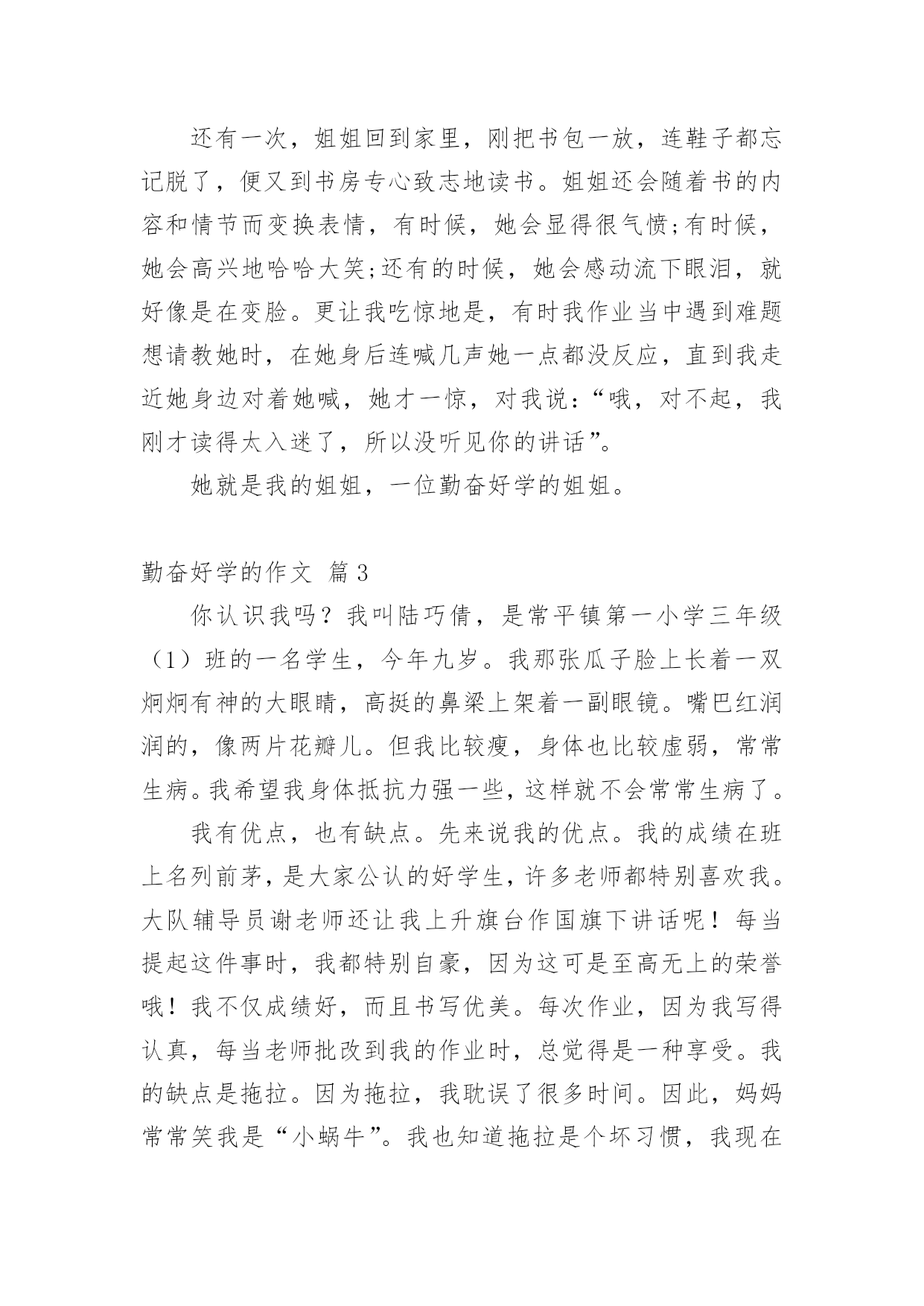 还有一次，姐姐回到家里，刚把书包一放，连鞋子都忘记脱了，便又到书房专心致志地读书。姐姐还会随着书的内容和情节而变换表情，有时候，她会显得很气愤;有时候，她会高兴地哈哈大笑;还有的时候，她会感动流下眼泪，就好像是在变脸。更让我吃惊地是，有时我作业当中遇到难题想请教她时，在她身后连喊几声她一点都没反应，直到我走近她身边对着她喊，她才一惊，对我说：“哦，对不起，我刚才读得太入迷了，所以没听见你的讲话”。

她就是我的姐姐，一位勤奋好学的姐姐。

勤奋好学的作文 篇3

你认识我吗？我叫陆巧倩，是常平镇第一小学三年级（1）班的一名学生，今年九岁。我那张瓜子脸上长着一双炯炯有神的大眼睛，高挺的鼻梁上架着一副眼镜。嘴巴红润润的，像两片花瓣儿。但我比较瘦，身体也比较虚弱，常常生病。我希望我身体抵抗力强一些，这样就不会常常生病了。

我有优点，也有缺点。先来说我的优点。我的成绩在班上名列前茅，是大家公认的好学生，许多老师都特别喜欢我。大队辅导员谢老师还让我上升旗台作国旗下讲话呢！每当提起这件事时，我都特别自豪，因为这可是至高无上的荣誉哦！我不仅成绩好，而且书写优美。每次作业，因为我写得认真，每当老师批改到我的作业时，总觉得是一种享受。我的缺点是拖拉。因为拖拉，我耽误了很多时间。因此，妈妈常常笑我是“小蜗牛”。我也知道拖拉是个坏习惯，我现在